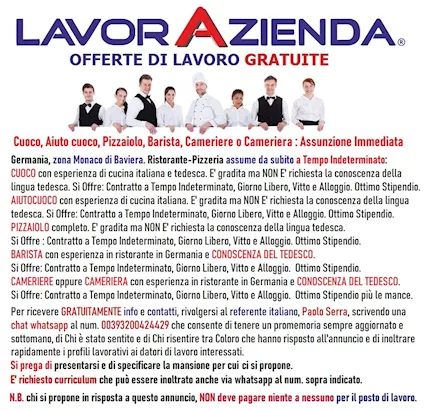 LAVORAZIENDA®
OFFERTE DI LAVORO GRATUITE

Cuoco, Aiuto cuoco, Pizzaiolo, Barista, Cameriere o Cameriera : Assunzione Immediata

Germania, zona Monaco di Baviera. Ristorante-Pizzeria assume da subito a Tempo Indeterminato:
CUOCO con esperienza di cucina italiana e tedesca. E' gradita ma NON E' richiesta la conoscenza della lingua tedesca. Si Offre: Contratto a Tempo Indeterminato, Giorno Libero, Vitto e Alloggio. Ottimo Stipendio.
AIUTOCUOCO con esperienza di cucina italiana. E' gradita ma NON E' richiesta la conoscenza della lingua tedesca. Si Offre: Contratto a Tempo Indeterminato, Giorno Libero, Vitto e Alloggio. Ottimo Stipendio.
PIZZAIOLO completo. E' gradita ma NON E' richiesta la conoscenza della lingua tedesca.
Si Offre : Contratto a Tempo Indeterminato, Giorno Libero, Vitto e Alloggio. Ottimo Stipendio.
BARISTA con esperienza in ristorante in Germania e CONOSCENZA DEL TEDESCO.
Si Offre: Contratto a Tempo Indeterminato, Giorno Libero, Vitto e Alloggio. Ottimo Stipendio.
CAMERIERE oppure CAMERIERA con esperienza in ristorante in Germania e CONOSCENZA DEL TEDESCO.
Si Offre: Contratto a Tempo Indeterminato, Giorno Libero, Vitto e Alloggio. Ottimo Stipendio più le mance.

Per ricevere GRATUITAMENTE info e contatti, rivolgersi al referente italiano, Paolo Serra, scrivendo una chat whatsapp al num. 00393200424429 che consente di tenere un promemoria sempre aggiornato e sottomano, di Chi è stato sentito e di Chi risentire tra Coloro che hanno risposto all'annuncio e di inoltrare rapidamente i profili lavorativi ai datori di lavoro interessati.
Si prega di presentarsi e di specificare la mansione per cui ci si propone.
E' richiesto curriculum che può essere inoltrato anche via whatsapp al num. sopra indicato.

N.B. chi si propone in risposta a questo annuncio, NON deve pagare niente a nessuno per il posto di lavoro.